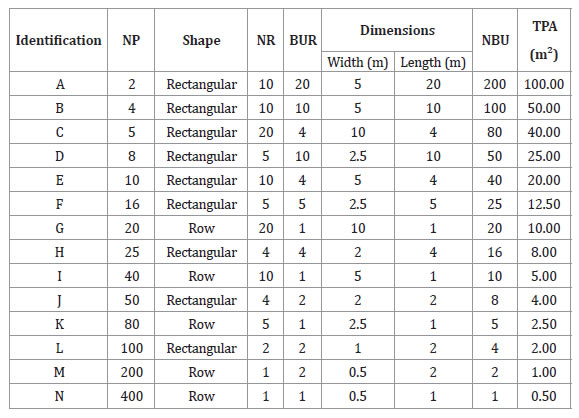 | Identification | NP | Shape | NR | BUR | Dimensions Width (m) | Dimensions Length (m) | NBU | TPA ($m^2$) |
|---|---|---|---|---|---|---|---|---|
| A | 2 | Rectangular | 10 | 20 | 5 | 20 | 200 | 100.00 |
| B | 4 | Rectangular | 10 | 10 | 5 | 10 | 100 | 50.00 |
| C | 5 | Rectangular | 20 | 4 | 10 | 4 | 80 | 40.00 |
| D | 8 | Rectangular | 5 | 10 | 2.5 | 10 | 50 | 25.00 |
| E | 10 | Rectangular | 10 | 4 | 5 | 4 | 40 | 20.00 |
| F | 16 | Rectangular | 5 | 5 | 2.5 | 5 | 25 | 12.50 |
| G | 20 | Row | 20 | 1 | 10 | 1 | 20 | 10.00 |
| H | 25 | Rectangular | 4 | 4 | 2 | 4 | 16 | 8.00 |
| I | 40 | Row | 10 | 1 | 5 | 1 | 10 | 5.00 |
| J | 50 | Rectangular | 4 | 2 | 2 | 2 | 8 | 4.00 |
| K | 80 | Row | 5 | 1 | 2.5 | 1 | 5 | 2.50 |
| L | 100 | Rectangular | 2 | 2 | 1 | 2 | 4 | 2.00 |
| M | 200 | Row | 1 | 2 | 0.5 | 2 | 2 | 1.00 |
| N | 400 | Row | 1 | 1 | 0.5 | 1 | 1 | 0.50 |